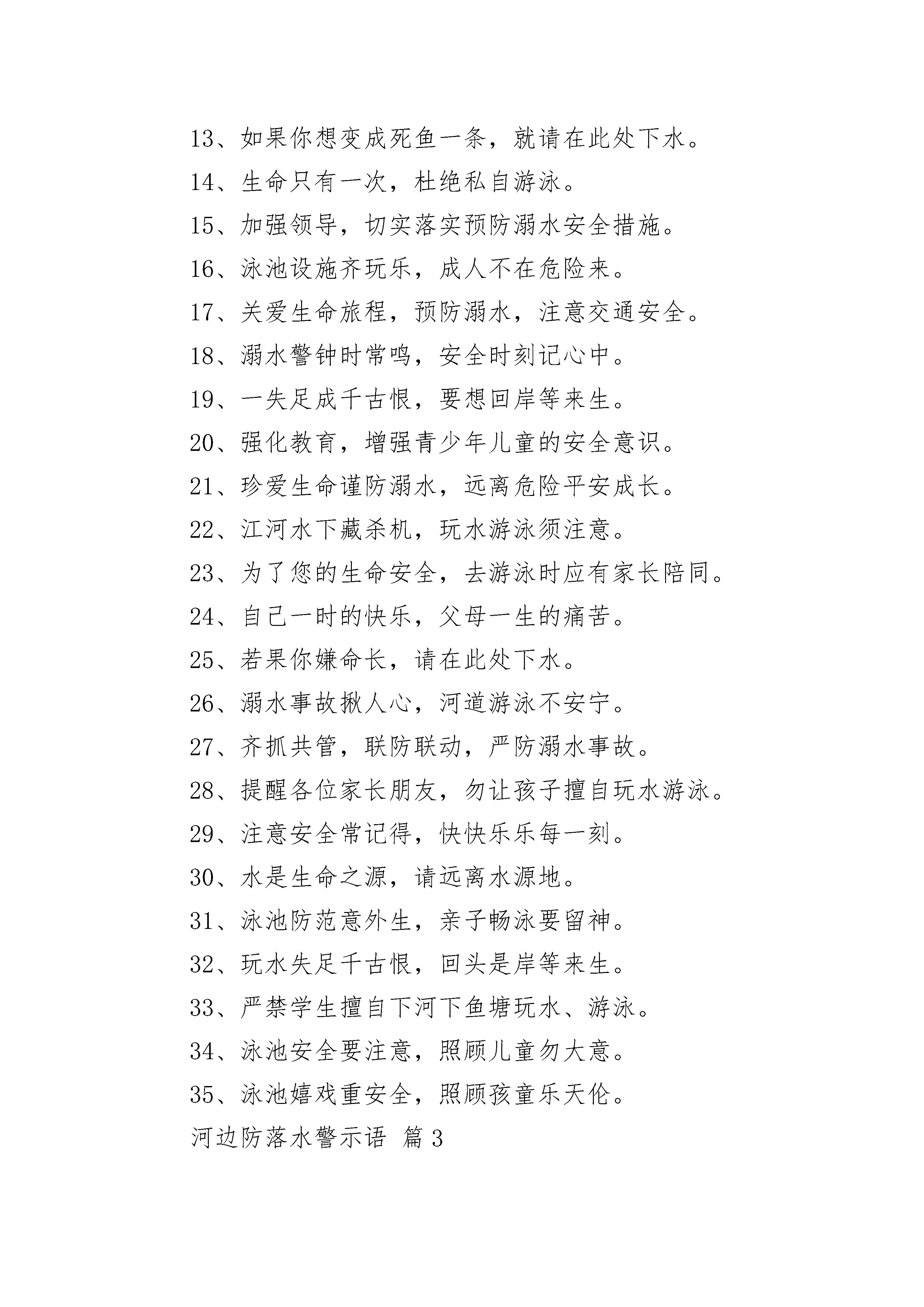 13、如果你想变成死鱼一条，就请在此处下水。

14、生命只有一次，杜绝私自游泳。

15、加强领导，切实落实预防溺水安全措施。

16、泳池设施齐玩乐，成人不在危险来。

17、关爱生命旅程，预防溺水，注意交通安全。

18、溺水警钟时常鸣，安全时刻记心中。

19、一失足成千古恨，要想回岸等来生。

20、强化教育，增强青少年儿童的安全意识。

21、珍爱生命谨防溺水，远离危险平安成长。

22、江河水下藏杀机，玩水游泳须注意。

23、为了您的生命安全，去游泳时应有家长陪同。

24、自己一时的快乐，父母一生的痛苦。

25、若果你嫌命长，请在此处下水。

26、溺水事故揪人心，河道游泳不安宁。

27、齐抓共管，联防联动，严防溺水事故。

28、提醒各位家长朋友，勿让孩子擅自玩水游泳。

29、注意安全常记得，快快乐乐每一刻。

30、水是生命之源，请远离水源地。

31、泳池防范意外生，亲子畅泳要留神。

32、玩水失足千古恨，回头是岸等来生。

33、严禁学生擅自下河下鱼塘玩水、游泳。

34、泳池安全要注意，照顾儿童勿大意。

35、泳池嬉戏重安全，照顾孩童乐天伦。

河边防落水警示语 篇 3